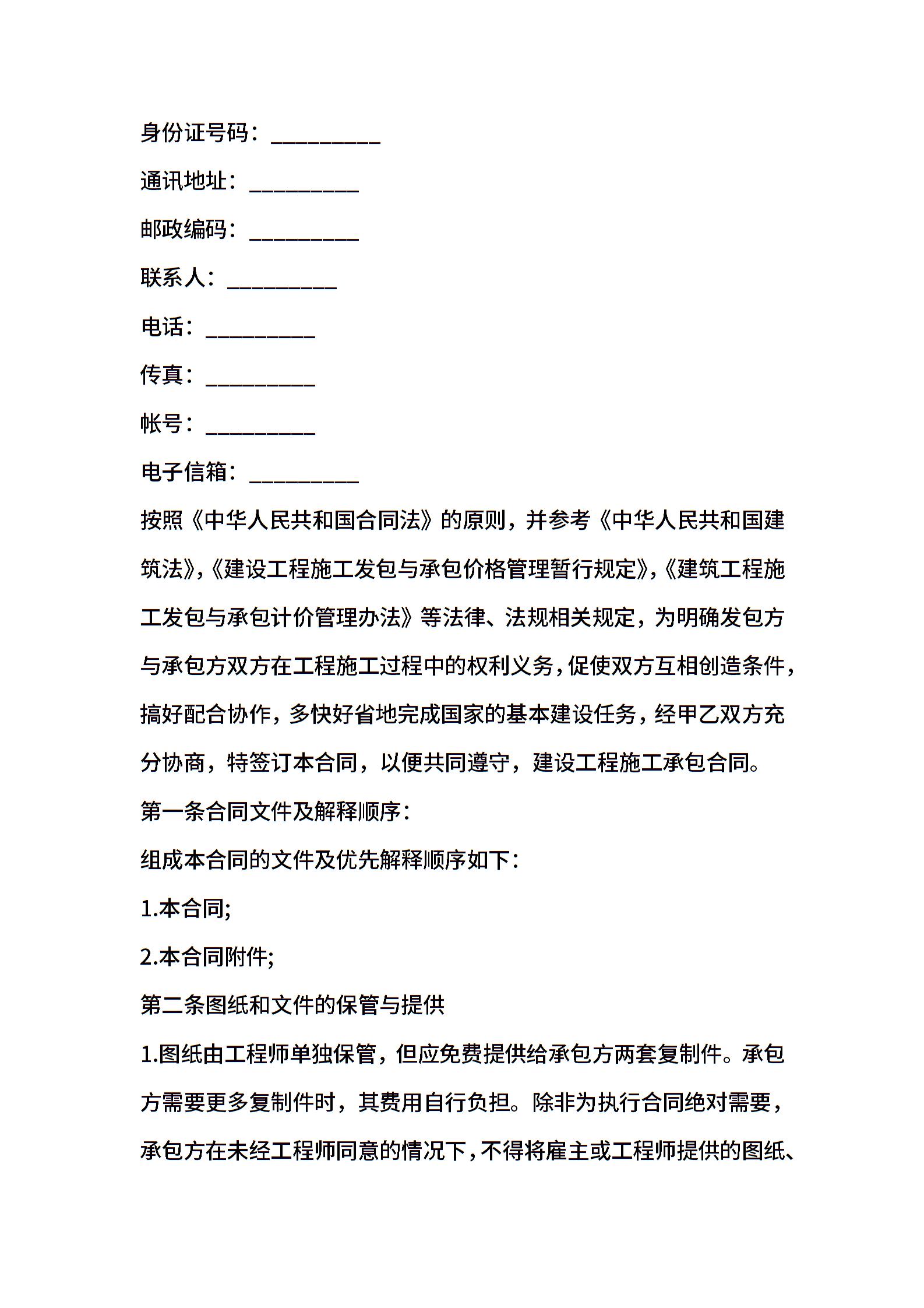 身份证号码：__________

通讯地址：__________

邮政编码：__________

联系人：__________

电话：__________

传真：__________

帐号：__________

电子信箱：__________

按照《中华人民共和国合同法》的原则，并参考《中华人民共和国建筑法》,《建设工程施工发包与承包价格管理暂行规定》,《建筑工程施工发包与承包计价管理办法》等法律、法规相关规定，为明确发包方与承包方双方在工程施工过程中的权利义务，促使双方互相创造条件，搞好配合协作，多快好省地完成国家的基本建设任务，经甲乙双方充分协商，特签订本合同，以便共同遵守，建设工程施工承包合同。

第一条合同文件及解释顺序：

组成本合同的文件及优先解释顺序如下：

1.本合同;

2.本合同附件;

第二条图纸和文件的保管与提供

1.图纸由工程师单独保管，但应免费提供给承包方两套复制件。承包方需要更多复制件时，其费用自行负担。除非为执行合同绝对需要，承包方在未经工程师同意的情况下，不得将雇主或工程师提供的图纸、